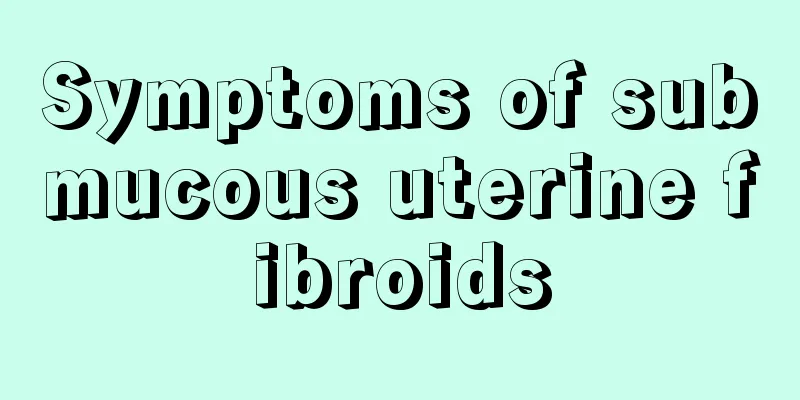 Symptoms of submucous uterine fibroids